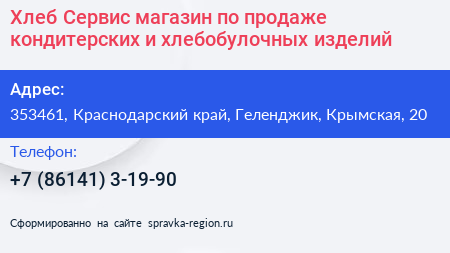 Хлеб Сервис магазин по продаже кондитерских и хлебобулочных изделий

Адрес:

353461, Краснодарский край, Геленджик, Крымская, 20

Телефон:

+7 (86141) 3-19-90

Сформированно на сайте spravka-region.ru